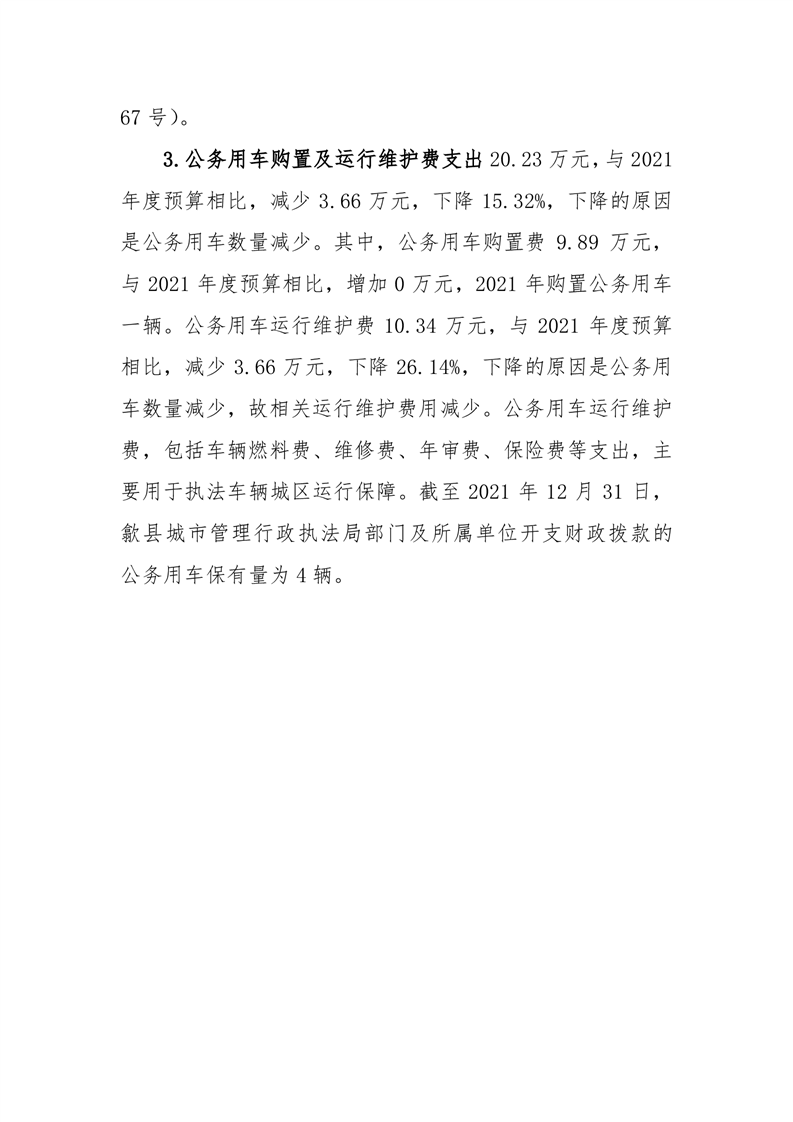 67 号）。

3.公务用车购置及运行维护费支出 20.23 万元，与 2021 年度预算相比，减少 3.66 万元，下降 15.32%，下降的原因是公务用车数量减少。其中，公务用车购置费 9.89 万元，与 2021 年度预算相比，增加 0 万元，2021 年购置公务用车一辆。公务用车运行维护费 10.34 万元，与 2021 年度预算相比，减少 3.66 万元，下降 26.14%，下降的原因是公务用车数量减少，故相关运行维护费用减少。公务用车运行维护费，包括车辆燃料费、维修费、年审费、保险费等支出，主要用于执法车辆城区运行保障。截至 2021 年 12 月 31 日，歙县城市管理行政执法局部门及所属单位开支财政拨款的公务用车保有量为 4 辆。